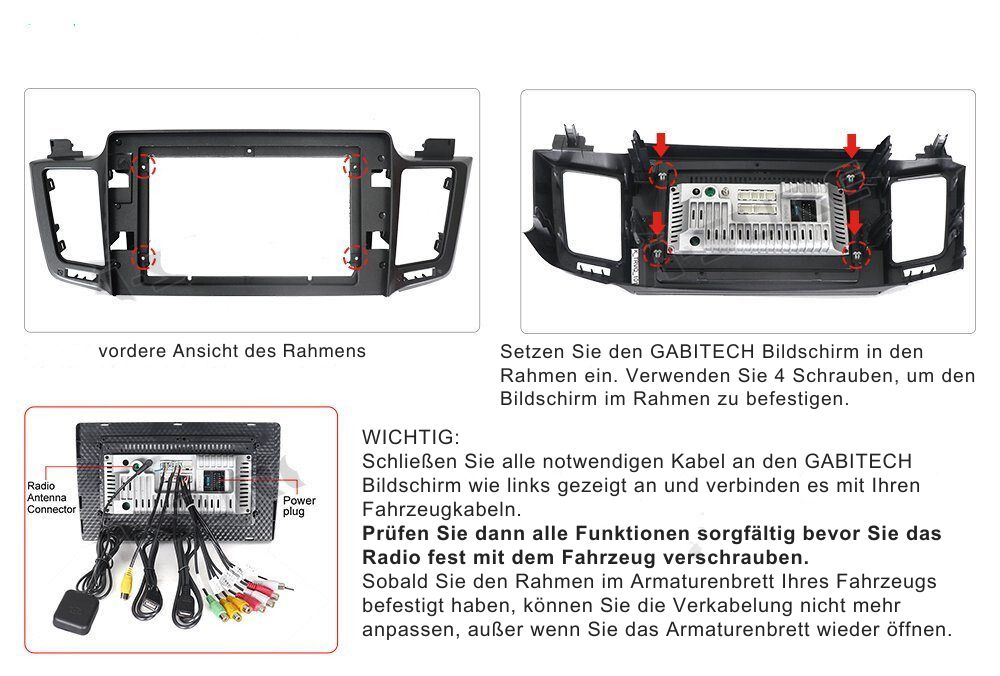 vordere Ansicht des Rahmens

Setzen Sie den GABITECH Bildschirm in den Rahmen ein. Verwenden Sie 4 Schrauben, um den Bildschirm im Rahmen zu befestigen.

Radio Antenna Connector

Power plug

WICHTIG:
Schließen Sie alle notwendigen Kabel an den GABITECH Bildschirm wie links gezeigt an und verbinden es mit Ihren Fahrzeugkabeln.
Prüfen Sie dann alle Funktionen sorgfältig bevor Sie das Radio fest mit dem Fahrzeug verschrauben.
Sobald Sie den Rahmen im Armaturenbrett Ihres Fahrzeugs befestigt haben, können Sie die Verkabelung nicht mehr anpassen, außer wenn Sie das Armaturenbrett wieder öffnen.